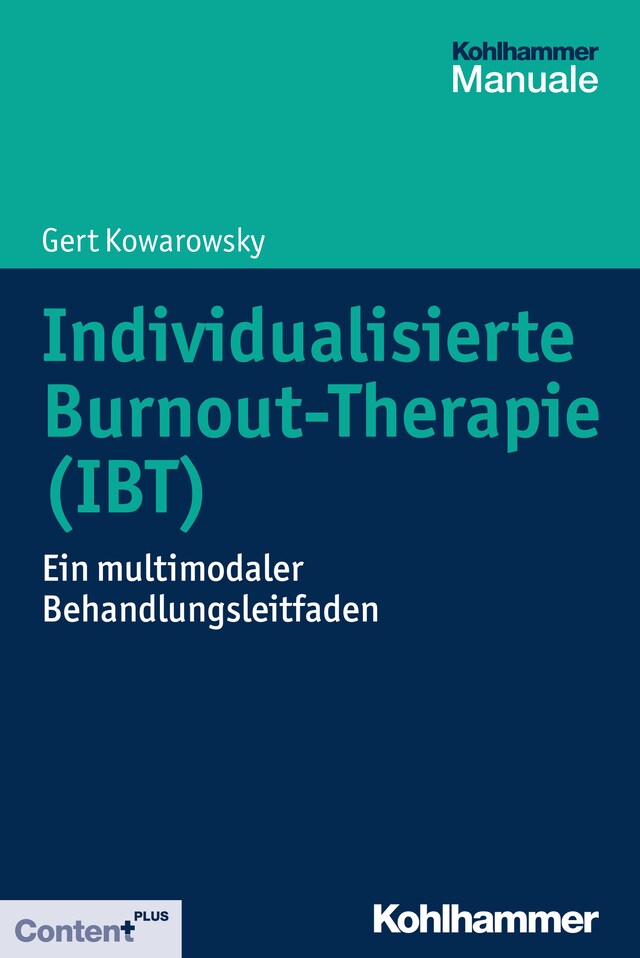 Kohlhammer
Manuale

Gert Kowarowsky

Individualisierte Burnout-Therapie (IBT)

Ein multimodaler Behandlungsleitfaden

Content+ PLUS

Kohlhammer